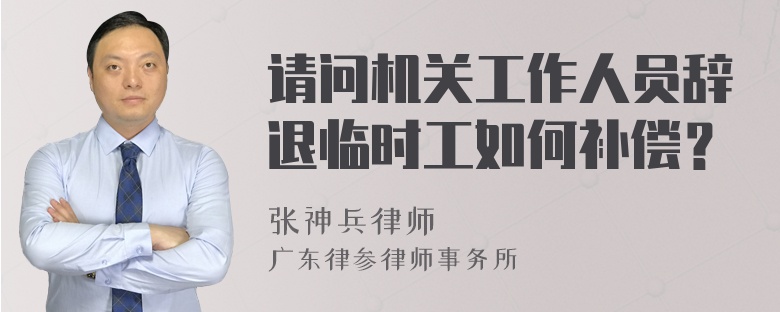 请问机关工作人员辞退临时工如何补偿？

张神兵律师

广东律参律师事务所